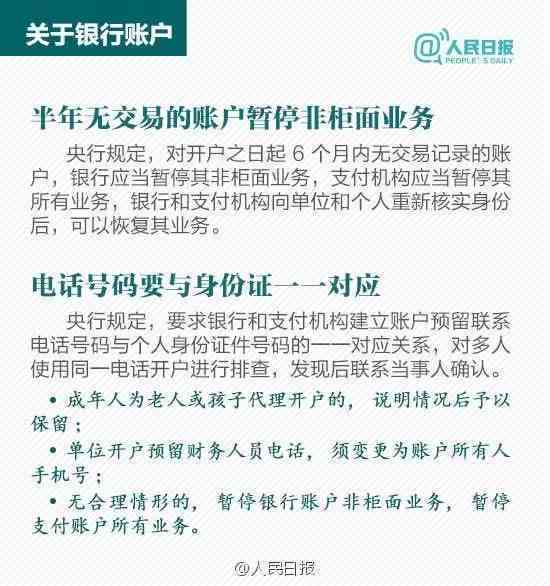 关于银行账户

@人民日报
PEOPLE'S DAILY

半年无交易的账户暂停非柜面业务

央行规定，对开户之日起 6 个月内无交易记录的账户，银行应当暂停其非柜面业务，支付机构应当暂停其所有业务，银行和支付机构向单位和个人重新核实身份后，可以恢复其业务。

电话号码要与身份证一一对应

央行规定，要求银行和支付机构建立账户预留联系电话号码与个人身份证件号码的一一对应关系，对多人使用同一电话开户进行排查，发现后联系当事人确认。

• 成年人为老人或孩子代理开户的，说明情况后予以保留；

• 单位开户预留财务人员电话，须变更为账户所有人手机号；

• 无合理情形的，暂停银行账户非柜面业务，暂停支付账户所有业务。

@人民日报